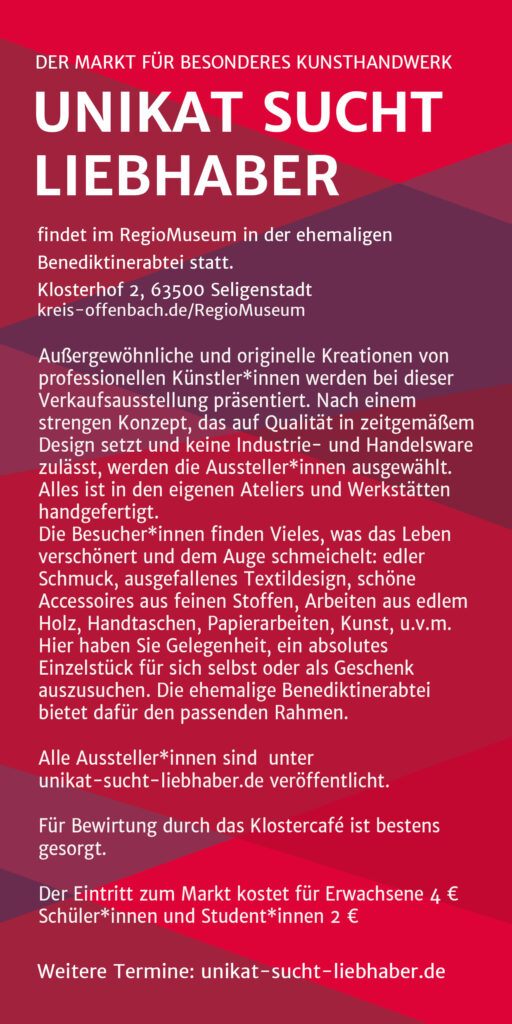 DER MARKT FÜR BESONDERES KUNSTHANDWERK

UNIKAT SUCHT LIEBHABER

findet im RegioMuseum in der ehemaligen Benediktinerabtei statt.

Klosterhof 2, 63500 Seligenstadt
kreis-offenbach.de/RegioMuseum

Außergewöhnliche und originelle Kreationen von professionellen Künstler*innen werden bei dieser Verkaufsausstellung präsentiert. Nach einem strengen Konzept, das auf Qualität in zeitgemäßem Design setzt und keine Industrie- und Handelsware zulässt, werden die Aussteller*innen ausgewählt. Alles ist in den eigenen Ateliers und Werkstätten handgefertigt.
Die Besucher*innen finden Vieles, was das Leben verschönert und dem Auge schmeichelt: edler Schmuck, ausgefallenes Textildesign, schöne Accessoires aus feinen Stoffen, Arbeiten aus edlem Holz, Handtaschen, Papierarbeiten, Kunst, u.v.m. Hier haben Sie Gelegenheit, ein absolutes Einzelstück für sich selbst oder als Geschenk auszusuchen. Die ehemalige Benediktinerabtei bietet dafür den passenden Rahmen.

Alle Aussteller*innen sind unter unikat-sucht-liebhaber.de veröffentlicht.

Für Bewirtung durch das Klostercafé ist bestens gesorgt.

Der Eintritt zum Markt kostet für Erwachsene 4 €
Schüler*innen und Student*innen 2 €

Weitere Termine: unikat-sucht-liebhaber.de